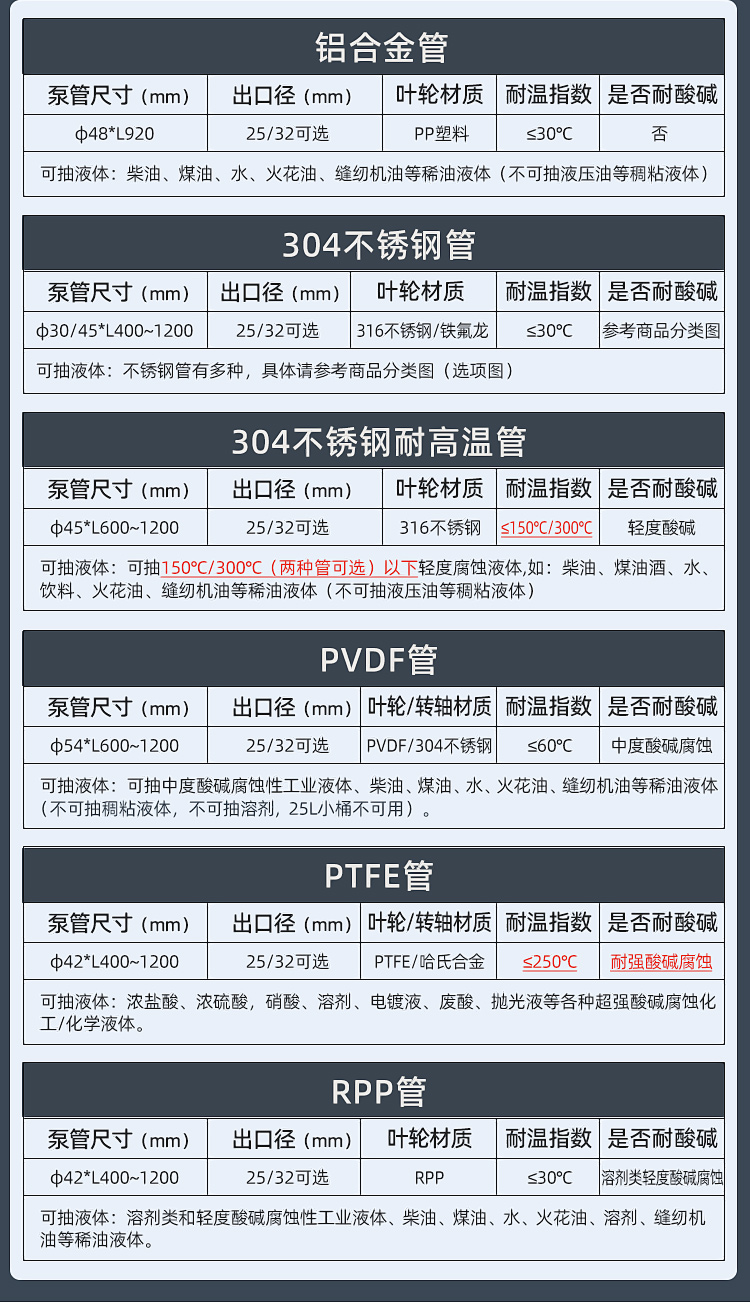 铝合金管

| 泵管尺寸（mm） | 出口径（mm） | 叶轮材质 | 耐温指数 | 是否耐酸碱 |
|---|---|---|---|---|
| φ48*L920 | 25/32可选 | PP塑料 | ≤30℃ | 否 |

可抽液体：柴油、煤油、水、火花油、缝纫机油等稀油液体（不可抽液压油等稠粘液体）

304不锈钢管

| 泵管尺寸（mm） | 出口径（mm） | 叶轮材质 | 耐温指数 | 是否耐酸碱 |
|---|---|---|---|---|
| φ30/45*L400~1200 | 25/32可选 | 316不锈钢/铁氟龙 | ≤30℃ | 参考商品分类图 |

可抽液体：不锈钢管有多种，具体请参考商品分类图（选项图）

304不锈钢耐高温管

| 泵管尺寸（mm） | 出口径（mm） | 叶轮材质 | 耐温指数 | 是否耐酸碱 |
|---|---|---|---|---|
| φ45*L600~1200 | 25/32可选 | 316不锈钢 | ≤150℃/300℃ | 轻度酸碱 |

可抽液体：可抽150℃/300℃（两种管可选）以下轻度腐蚀液体,如：柴油、煤油酒、水、饮料、火花油、缝纫机油等稀油液体（不可抽液压油等稠粘液体）

PVDF管

| 泵管尺寸（mm） | 出口径（mm） | 叶轮/转轴材质 | 耐温指数 | 是否耐酸碱 |
|---|---|---|---|---|
| φ54*L600~1200 | 25/32可选 | PVDF/304不锈钢 | ≤60℃ | 中度酸碱腐蚀 |

可抽液体：可抽中度酸碱腐蚀性工业液体、柴油、煤油、水、火花油、缝纫机油等稀油液体（不可抽稠粘液体，不可抽溶剂，25L小桶不可用）。

PTFE管

| 泵管尺寸（mm） | 出口径（mm） | 叶轮/转轴材质 | 耐温指数 | 是否耐酸碱 |
|---|---|---|---|---|
| φ42*L400~1200 | 25/32可选 | PTFE/哈氏合金 | ≤250℃ | 耐强酸碱腐蚀 |

可抽液体：浓盐酸、浓硫酸，硝酸、溶剂、电镀液、废酸、抛光液等各种超强酸碱腐蚀化工/化学液体。

RPP管

| 泵管尺寸（mm） | 出口径（mm） | 叶轮材质 | 耐温指数 | 是否耐酸碱 |
|---|---|---|---|---|
| φ42*L400~1200 | 25/32可选 | RPP | ≤30℃ | 溶剂类轻度酸碱腐蚀 |

可抽液体：溶剂类和轻度酸碱腐蚀性工业液体、柴油、煤油、水、火花油、溶剂、缝纫机油等稀油液体。